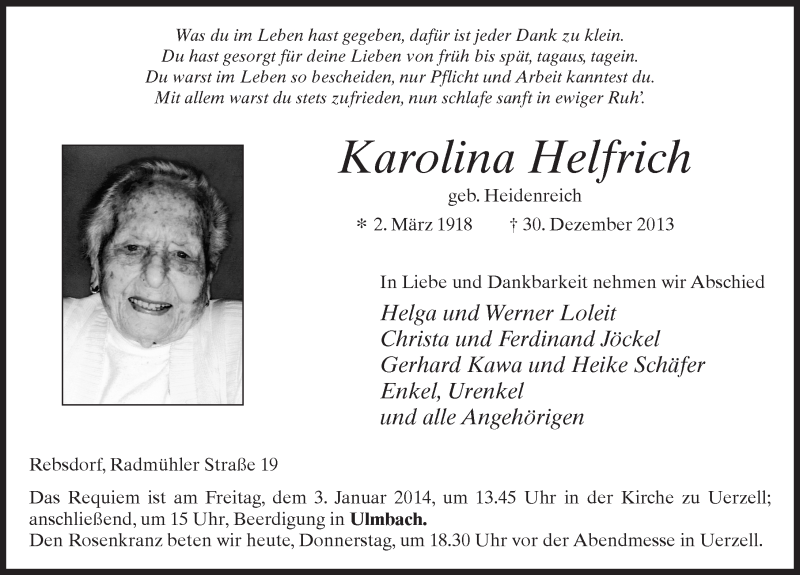 Was du im Leben hast gegeben, dafür ist jeder Dank zu klein.
Du hast gesorgt für deine Lieben von früh bis spät, tagaus, tagein.
Du warst im Leben so bescheiden, nur Pflicht und Arbeit kanntest du.
Mit allem warst du stets zufrieden, nun schlafe sanft in ewiger Ruh'.

Karolina Helfrich

geb. Heidenreich

* 2. März 1918 † 30. Dezember 2013

In Liebe und Dankbarkeit nehmen wir Abschied

Helga und Werner Loleit
Christa und Ferdinand Jöckel
Gerhard Kawa und Heike Schäfer
Enkel, Urenkel
und alle Angehörigen

Rebsdorf, Radmühler Straße 19

Das Requiem ist am Freitag, dem 3. Januar 2014, um 13.45 Uhr in der Kirche zu Uerzell; anschließend, um 15 Uhr, Beerdigung in Ulmbach.
Den Rosenkranz beten wir heute, Donnerstag, um 18.30 Uhr vor der Abendmesse in Uerzell.